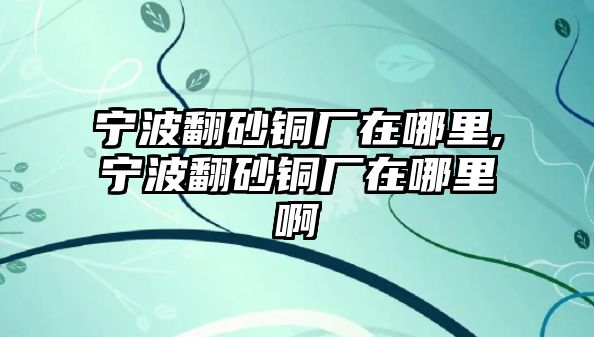 宁波翻砂铜厂在哪里,宁波翻砂铜厂在哪里啊